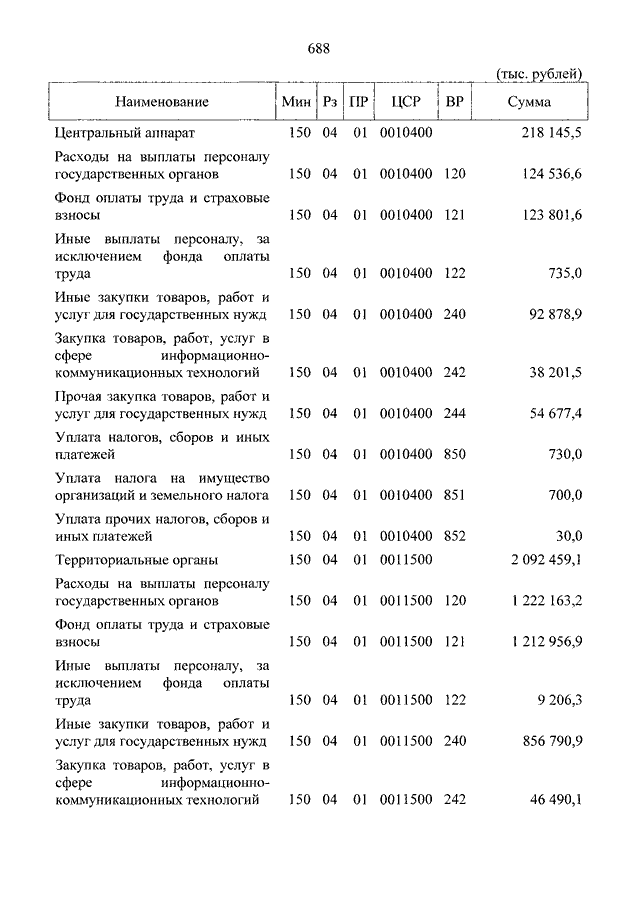 688

(тыс. рублей)

| Наименование | Мин | Рз | ПР | ЦСР | ВР | Сумма |
|---|---|---|---|---|---|---|
| Центральный аппарат | 150 | 04 | 01 | 0010400 | | 218 145,5 |
| Расходы на выплаты персоналу государственных органов | 150 | 04 | 01 | 0010400 | 120 | 124 536,6 |
| Фонд оплаты труда и страховые взносы | 150 | 04 | 01 | 0010400 | 121 | 123 801,6 |
| Иные выплаты персоналу, за исключением фонда оплаты труда | 150 | 04 | 01 | 0010400 | 122 | 735,0 |
| Иные закупки товаров, работ и услуг для государственных нужд | 150 | 04 | 01 | 0010400 | 240 | 92 878,9 |
| Закупка товаров, работ, услуг в сфере информационно-коммуникационных технологий | 150 | 04 | 01 | 0010400 | 242 | 38 201,5 |
| Прочая закупка товаров, работ и услуг для государственных нужд | 150 | 04 | 01 | 0010400 | 244 | 54 677,4 |
| Уплата налогов, сборов и иных платежей | 150 | 04 | 01 | 0010400 | 850 | 730,0 |
| Уплата налога на имущество организаций и земельного налога | 150 | 04 | 01 | 0010400 | 851 | 700,0 |
| Уплата прочих налогов, сборов и иных платежей | 150 | 04 | 01 | 0010400 | 852 | 30,0 |
| Территориальные органы | 150 | 04 | 01 | 0011500 | | 2 092 459,1 |
| Расходы на выплаты персоналу государственных органов | 150 | 04 | 01 | 0011500 | 120 | 1 222 163,2 |
| Фонд оплаты труда и страховые взносы | 150 | 04 | 01 | 0011500 | 121 | 1 212 956,9 |
| Иные выплаты персоналу, за исключением фонда оплаты труда | 150 | 04 | 01 | 0011500 | 122 | 9 206,3 |
| Иные закупки товаров, работ и услуг для государственных нужд | 150 | 04 | 01 | 0011500 | 240 | 856 790,9 |
| Закупка товаров, работ, услуг в сфере информационно-коммуникационных технологий | 150 | 04 | 01 | 0011500 | 242 | 46 490,1 |